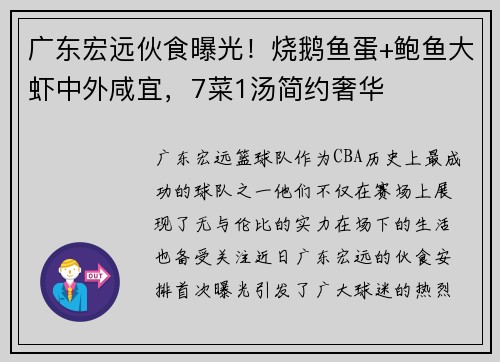 广东宏远伙食曝光！烧鹅鱼蛋+鲍鱼大虾中外咸宜，7菜1汤简约奢华

广东宏远篮球队作为CBA历史上最成功的球队之一他们不仅在赛场上展现了无与伦比的实力在场下的生活也备受关注近日广东宏远的伙食安排首次曝光引发了广大球迷的热烈

OUT